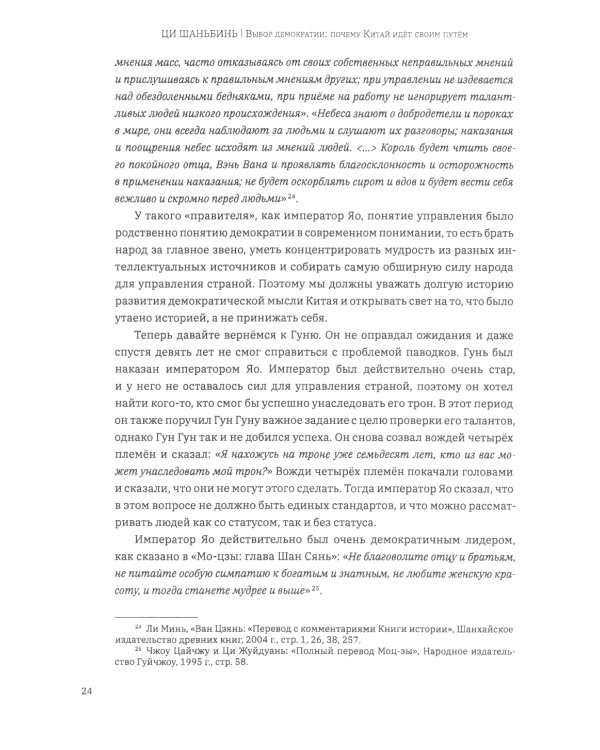 ЦИ ШАНЬБИНЬ | Выбор демократии: почему Китай идёт своим путём

мнения масс, часто отказываясь от своих собственных неправильных мнений и прислушиваясь к правильным мнениям других; при управлении не издевается над обездоленными бедняками, при приёме на работу не игнорирует талантливых людей низкого происхождения». «Небеса знают о добродетели и пороках в мире, они всегда наблюдают за людьми и слушают их разговоры; наказания и поощрения небес исходят из мнений людей. <...> Король будет чтить своего покойного отца, Вэнь Вана и проявлять благосклонность и осторожность в применении наказания; не будет оскорблять сирот и вдов и будет вести себя вежливо и скромно перед людьми»$^{24}$.

У такого «правителя», как император Яо, понятие управления было родственно понятию демократии в современном понимании, то есть брать народ за главное звено, уметь концентрировать мудрость из разных интеллектуальных источников и собирать самую обширную силу народа для управления страной. Поэтому мы должны уважать долгую историю развития демократической мысли Китая и открывать свет на то, что было утаено историей, а не принижать себя.

Теперь давайте вернёмся к Гуню. Он не оправдал ожидания и даже спустя девять лет не смог справиться с проблемой паводков. Гунь был наказан императором Яо. Император был действительно очень стар, и у него не оставалось сил для управления страной, поэтому он хотел найти кого-то, кто смог бы успешно унаследовать его трон. В этот период он также поручил Гун Гуну важное задание с целью проверки его талантов, однако Гун Гун так и не добился успеха. Он снова созвал вождей четырёх племён и сказал: «Я нахожусь на троне уже семьдесят лет, кто из вас может унаследовать мой трон?» Вожди четырёх племён покачали головами и сказали, что они не могут этого сделать. Тогда император Яо сказал, что в этом вопросе не должно быть единых стандартов, и что можно рассматривать людей как со статусом, так и без статуса.

Император Яо действительно был очень демократичным лидером, как сказано в «Мо-цзы: глава Шан Сянь»: «Не благоволите отцу и братьям, не питайте особую симпатию к богатым и знатным, не любите женскую красоту, и тогда станете мудрее и выше»$^{25}$.

$^{24}$ Ли Минь, «Ван Цзянь: «Перевод с комментариями Книги истории», Шанхайское издательство древних книг, 2004 г., стр. 1, 26, 38, 257.
$^{25}$ Чжоу Цайчжу и Ци Жуйдуань: «Полный перевод Моц-зы», Народное издательство Гуйчжоу, 1995 г., стр. 58.

24